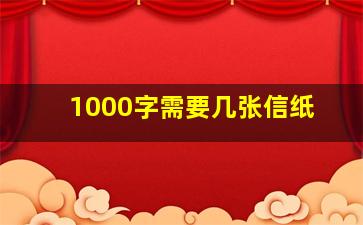 1000字需要几张信纸